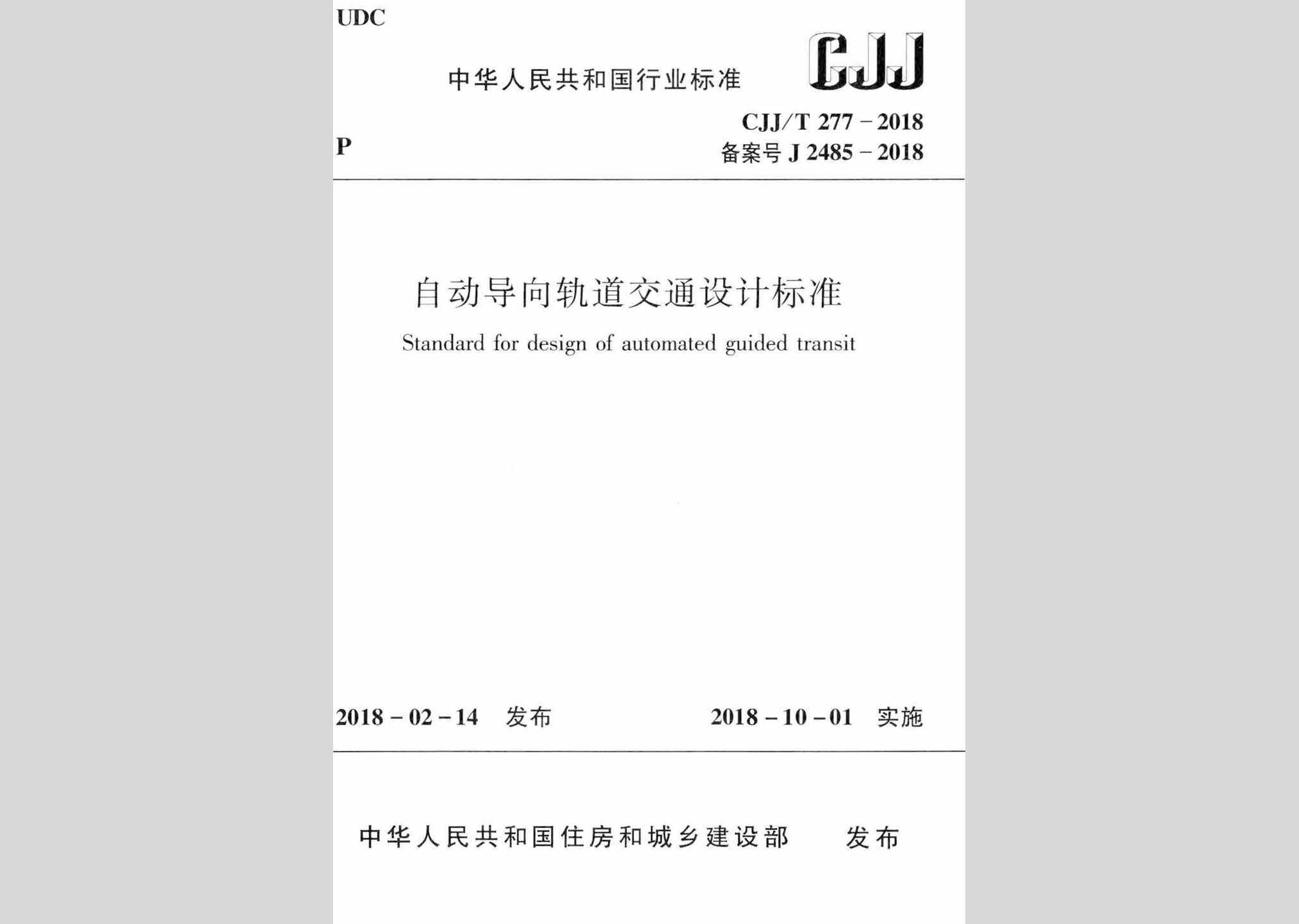 UDC

中华人民共和国行业标准

CJJ

P

CJJ/T 277－2018
备案号J 2485－2018

自动导向轨道交通设计标准

Standard for design of automated guided transit

2018－02－14 发布

2018－10－01 实施

中华人民共和国住房和城乡建设部 发布